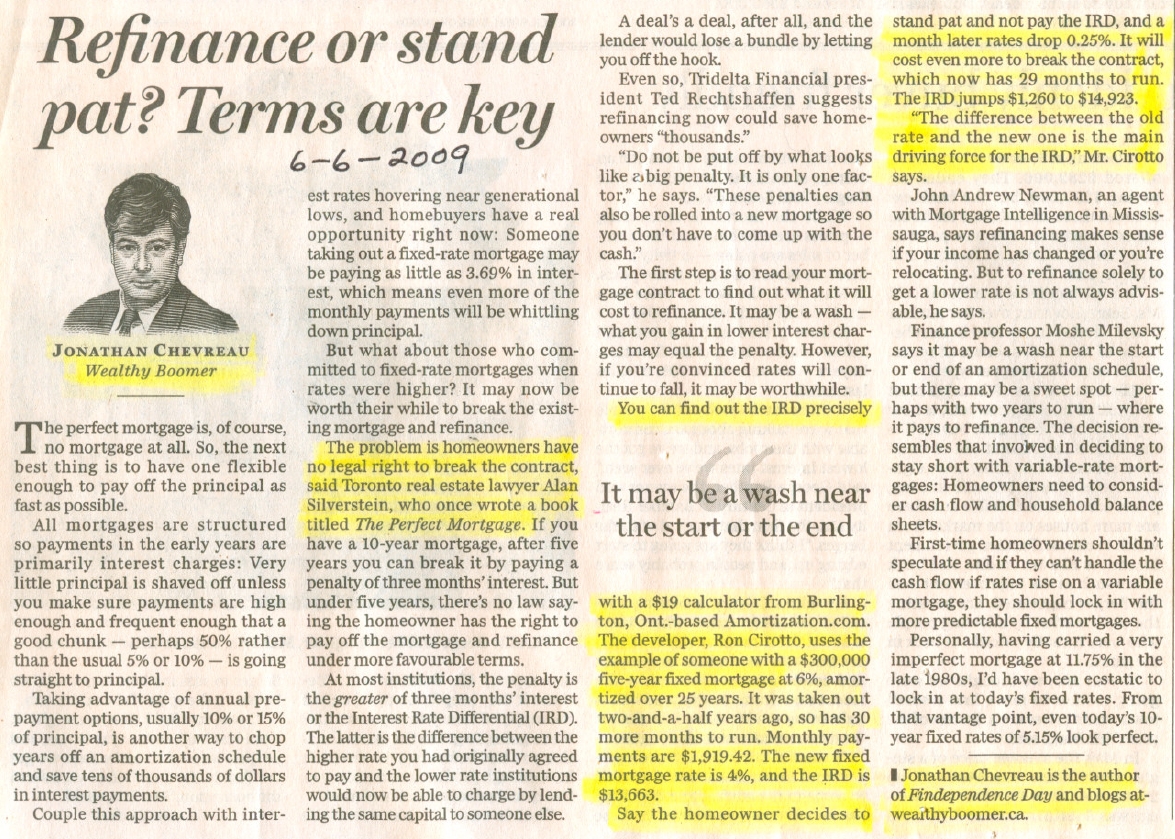 Refinance or stand pat? Terms are key

6-6-2009

JONATHAN CHEVREAU
Wealthy Boomer

The perfect mortgage is, of course, no mortgage at all. So, the next best thing is to have one flexible enough to pay off the principal as fast as possible.

All mortgages are structured so payments in the early years are primarily interest charges: Very little principal is shaved off unless you make sure payments are high enough and frequent enough that a good chunk — perhaps 50% rather than the usual 5% or 10% — is going straight to principal.

Taking advantage of annual prepayment options, usually 10% or 15% of principal, is another way to chop years off an amortization schedule and save tens of thousands of dollars in interest payments.

Couple this approach with interest rates hovering near generational lows, and homebuyers have a real opportunity right now: Someone taking out a fixed-rate mortgage may be paying as little as 3.69% in interest, which means even more of the monthly payments will be whittling down principal.

But what about those who committed to fixed-rate mortgages when rates were higher? It may now be worth their while to break the existing mortgage and refinance.

The problem is homeowners have no legal right to break the contract, said Toronto real estate lawyer Alan Silverstein, who once wrote a book titled The Perfect Mortgage. If you have a 10-year mortgage, after five years you can break it by paying a penalty of three months' interest. But under five years, there's no law saying the homeowner has the right to pay off the mortgage and refinance under more favourable terms.

At most institutions, the penalty is the greater of three months' interest or the Interest Rate Differential (IRD). The latter is the difference between the higher rate you had originally agreed to pay and the lower rate institutions would now be able to charge by lending the same capital to someone else.

A deal's a deal, after all, and the lender would lose a bundle by letting you off the hook.

Even so, Tridelta Financial president Ted Rechtshaffen suggests refinancing now could save homeowners "thousands."

"Do not be put off by what looks like a big penalty. It is only one factor," he says. "These penalties can also be rolled into a new mortgage so you don't have to come up with the cash."

The first step is to read your mortgage contract to find out what it will cost to refinance. It may be a wash — what you gain in lower interest charges may equal the penalty. However, if you're convinced rates will continue to fall, it may be worthwhile.

You can find out the IRD precisely

It may be a wash near the start or the end

with a $19 calculator from Burlington, Ont.-based Amortization.com. The developer, Ron Cirotto, uses the example of someone with a $300,000 five-year fixed mortgage at 6%, amortized over 25 years. It was taken out two-and-a-half years ago, so has 30 more months to run. Monthly payments are $1,919.42. The new fixed mortgage rate is 4%, and the IRD is $13,663.

Say the homeowner decides to stand pat and not pay the IRD, and a month later rates drop 0.25%. It will cost even more to break the contract, which now has 29 months to run. The IRD jumps $1,260 to $14,923.

"The difference between the old rate and the new one is the main driving force for the IRD," Mr. Cirotto says.

John Andrew Newman, an agent with Mortgage Intelligence in Mississauga, says refinancing makes sense if your income has changed or you're relocating. But to refinance solely to get a lower rate is not always advisable, he says.

Finance professor Moshe Milevsky says it may be a wash near the start or end of an amortization schedule, but there may be a sweet spot — perhaps with two years to run — where it pays to refinance. The decision resembles that involved in deciding to stay short with variable-rate mortgages: Homeowners need to consider cash flow and household balance sheets.

First-time homeowners shouldn't speculate and if they can't handle the cash flow if rates rise on a variable mortgage, they should lock in with more predictable fixed mortgages.

Personally, having carried a very imperfect mortgage at 11.75% in the late 1980s, I'd have been ecstatic to lock in at today's fixed rates. From that vantage point, even today's 10-year fixed rates of 5.15% look perfect.

Jonathan Chevreau is the author of Findependence Day and blogs at wealthyboomer.ca.